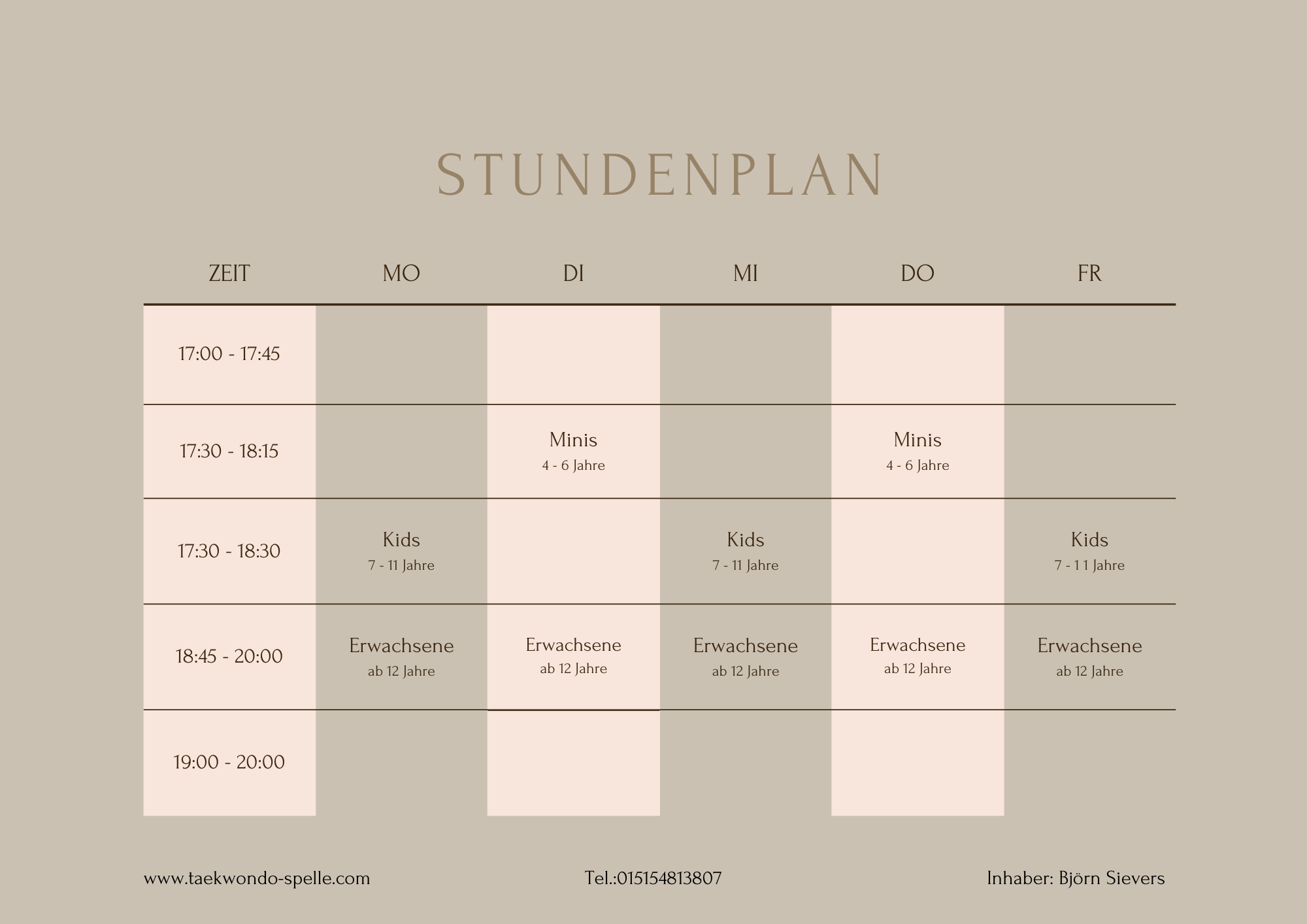 STUNDENPLAN

| ZEIT | MO | DI | MI | DO | FR |
|---|---|---|---|---|---|
| 17:00 - 17:45 | | | | | |
| 17:30 - 18:15 | | Minis 4 - 6 Jahre | | Minis 4 - 6 Jahre | |
| 17:30 - 18:30 | Kids 7 - 11 Jahre | | Kids 7 - 11 Jahre | | Kids 7 - 1 1 Jahre |
| 18:45 - 20:00 | Erwachsene ab 12 Jahre | Erwachsene ab 12 Jahre | Erwachsene ab 12 Jahre | Erwachsene ab 12 Jahre | Erwachsene ab 12 Jahre |
| 19:00 - 20:00 | | | | | |

www.taekwondo-spelle.com

Tel.:015154813807

Inhaber: Björn Sievers